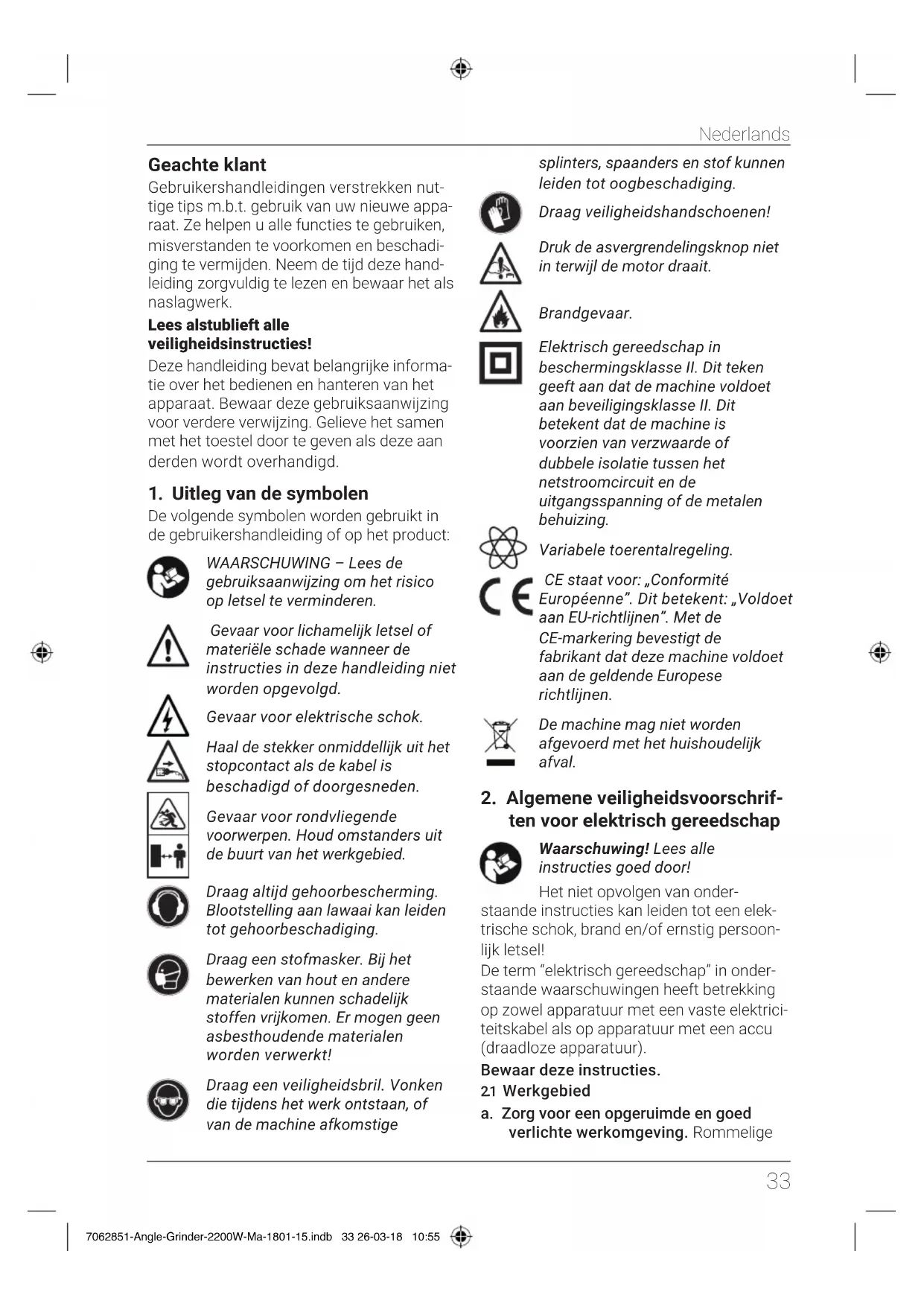 Nederlands

Geachte klant
Gebruikershandleidingen verstrekken nuttige tips m.b.t. gebruik van uw nieuwe apparaat. Ze helpen u alle functies te gebruiken, misverstanden te voorkomen en beschadiging te vermijden. Neem de tijd deze handleiding zorgvuldig te lezen en bewaar het als naslagwerk.

Lees alstublieft alle veiligheidsinstructies!
Deze handleiding bevat belangrijke informatie over het bedienen en hanteren van het apparaat. Bewaar deze gebruiksaanwijzing voor verdere verwijzing. Gelieve het samen met het toestel door te geven als deze aan derden wordt overhandigd.

1. Uitleg van de symbolen
De volgende symbolen worden gebruikt in de gebruikershandleiding of op het product:

WAARSCHUWING – Lees de gebruiksaanwijzing om het risico op letsel te verminderen.

Gevaar voor lichamelijk letsel of materiële schade wanneer de instructies in deze handleiding niet worden opgevolgd.

Gevaar voor elektrische schok.

Haal de stekker onmiddellijk uit het stopcontact als de kabel is beschadigd of doorgesneden.

Gevaar voor rondvliegende voorwerpen. Houd omstanders uit de buurt van het werkgebied.

Draag altijd gehoorbescherming. Blootstelling aan lawaai kan leiden tot gehoorbeschadiging.

Draag een stofmasker. Bij het bewerken van hout en andere materialen kunnen schadelijk stoffen vrijkomen. Er mogen geen asbesthoudende materialen worden verwerkt!

Draag een veiligheidsbril. Vonken die tijdens het werk ontstaan, of van de machine afkomstige splinters, spaanders en stof kunnen leiden tot oogbeschadiging.

Draag veiligheidshandschoenen!

Druk de asvergrendelingsknop niet in terwijl de motor draait.

Brandgevaar.

Elektrisch gereedschap in beschermingsklasse II. Dit teken geeft aan dat de machine voldoet aan beveiligingsklasse II. Dit betekent dat de machine is voorzien van verzwaarde of dubbele isolatie tussen het netstroomcircuit en de uitgangsspanning of de metalen behuizing.

Variabele toerentalregeling.

CE staat voor: „Conformité Européenne”. Dit betekent: „Voldoet aan EU-richtlijnen”. Met de CE-markering bevestigt de fabrikant dat deze machine voldoet aan de geldende Europese richtlijnen.

De machine mag niet worden afgevoerd met het huishoudelijk afval.

2. Algemene veiligheidsvoorschriften voor elektrisch gereedschap

Waarschuwing! Lees alle instructies goed door!
Het niet opvolgen van onderstaande instructies kan leiden tot een elektrische schok, brand en/of ernstig persoonlijk letsel!
De term “elektrisch gereedschap” in onderstaande waarschuwingen heeft betrekking op zowel apparatuur met een vaste elektriciteitskabel als op apparatuur met een accu (draadloze apparatuur).
Bewaar deze instructies.
2.1 Werkgebied
a. Zorg voor een opgeruimde en goed verlichte werkomgeving. Rommelige

33

7062851-Angle-Grinder-2200W-Ma-1801-15.indb 33 26-03-18 10:55